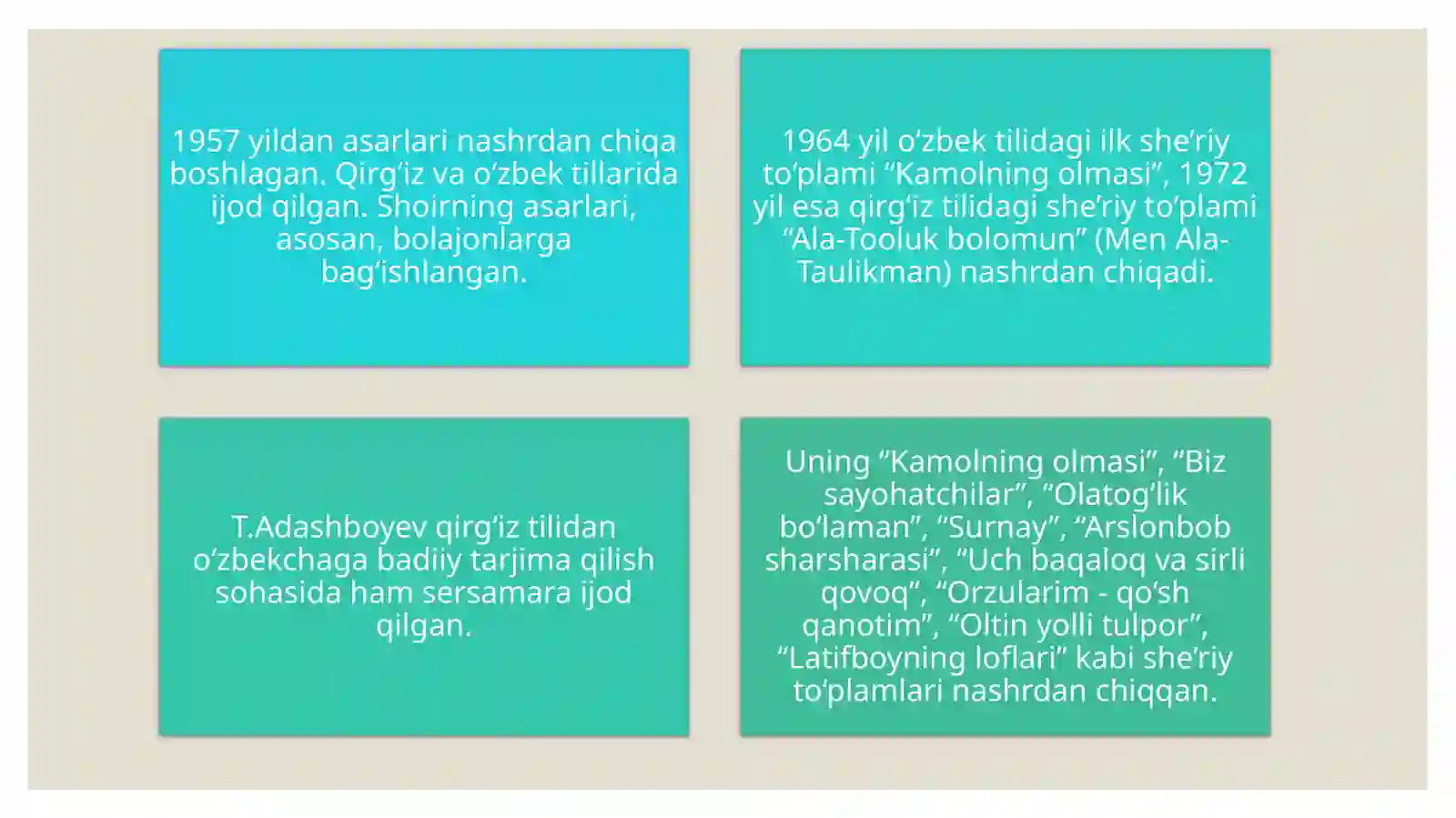 1957 yildan asarlari nashrdan chiqa boshlagan. Qirg‘iz va o‘zbek tillarida ijod qilgan. Shoirning asarlari, asosan, bolajonlarga bag‘ishlangan.

1964 yil o‘zbek tilidagi ilk she’riy to‘plami “Kamolning olmasi”, 1972 yil esa qirg‘iz tilidagi she’riy to‘plami “Ala-Tooluk bolomun” (Men Ala-Taulikman) nashrdan chiqadi.

T.Adashboyev qirg‘iz tilidan o‘zbekchaga badiiy tarjima qilish sohasida ham sersamara ijod qilgan.

Uning “Kamolning olmasi”, “Biz sayohatchilar”, “Olatog‘lik bo‘laman”, “Surnay”, “Arslonbob sharsharasi”, “Uch baqaloq va sirli qovoq”, “Orzularim - qo‘sh qanotim”, “Oltin yolli tulpor”, “Latifboyning loflari” kabi she’riy to‘plamlari nashrdan chiqqan.